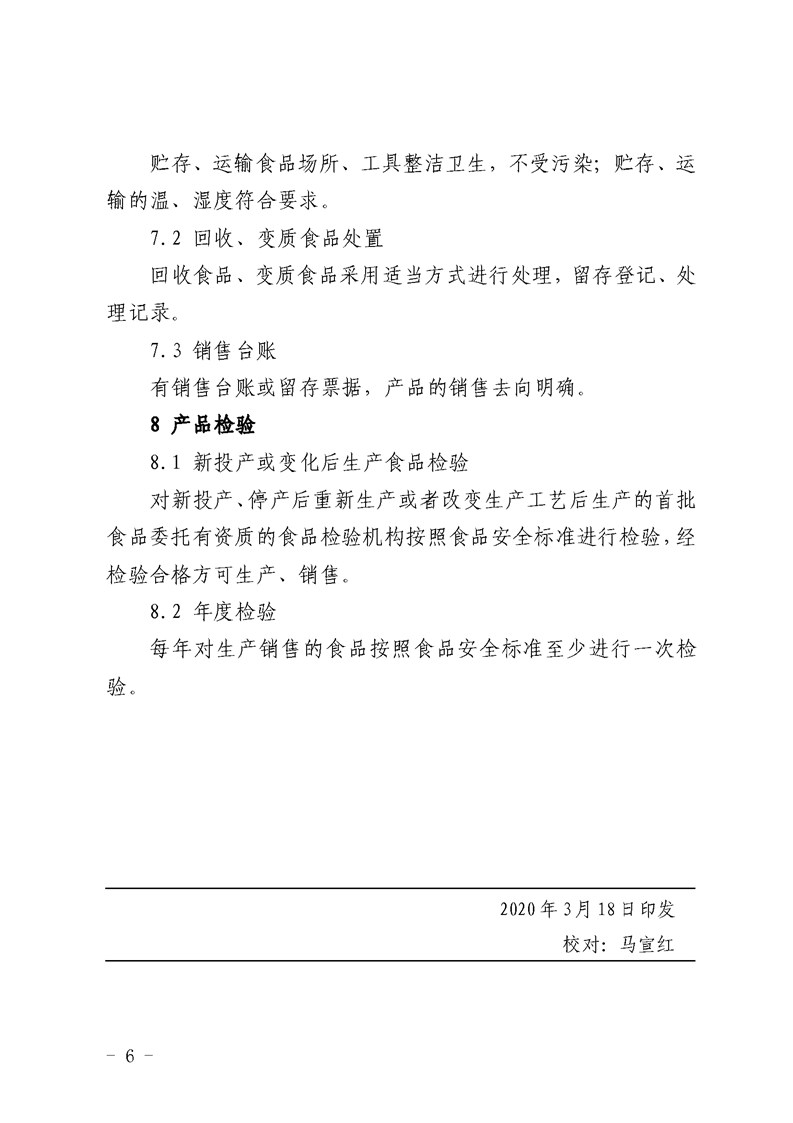 贮存、运输食品场所、工具整洁卫生，不受污染；贮存、运输的温、湿度符合要求。

7.2 回收、变质食品处置

回收食品、变质食品采用适当方式进行处理，留存登记、处理记录。

7.3 销售台账

有销售台账或留存票据，产品的销售去向明确。

8 产品检验

8.1 新投产或变化后生产食品检验

对新投产、停产后重新生产或者改变生产工艺后生产的首批食品委托有资质的食品检验机构按照食品安全标准进行检验，经检验合格方可生产、销售。

8.2 年度检验

每年对生产销售的食品按照食品安全标准至少进行一次检验。

2020年3月18日印发

校对：马宣红

- 6 -